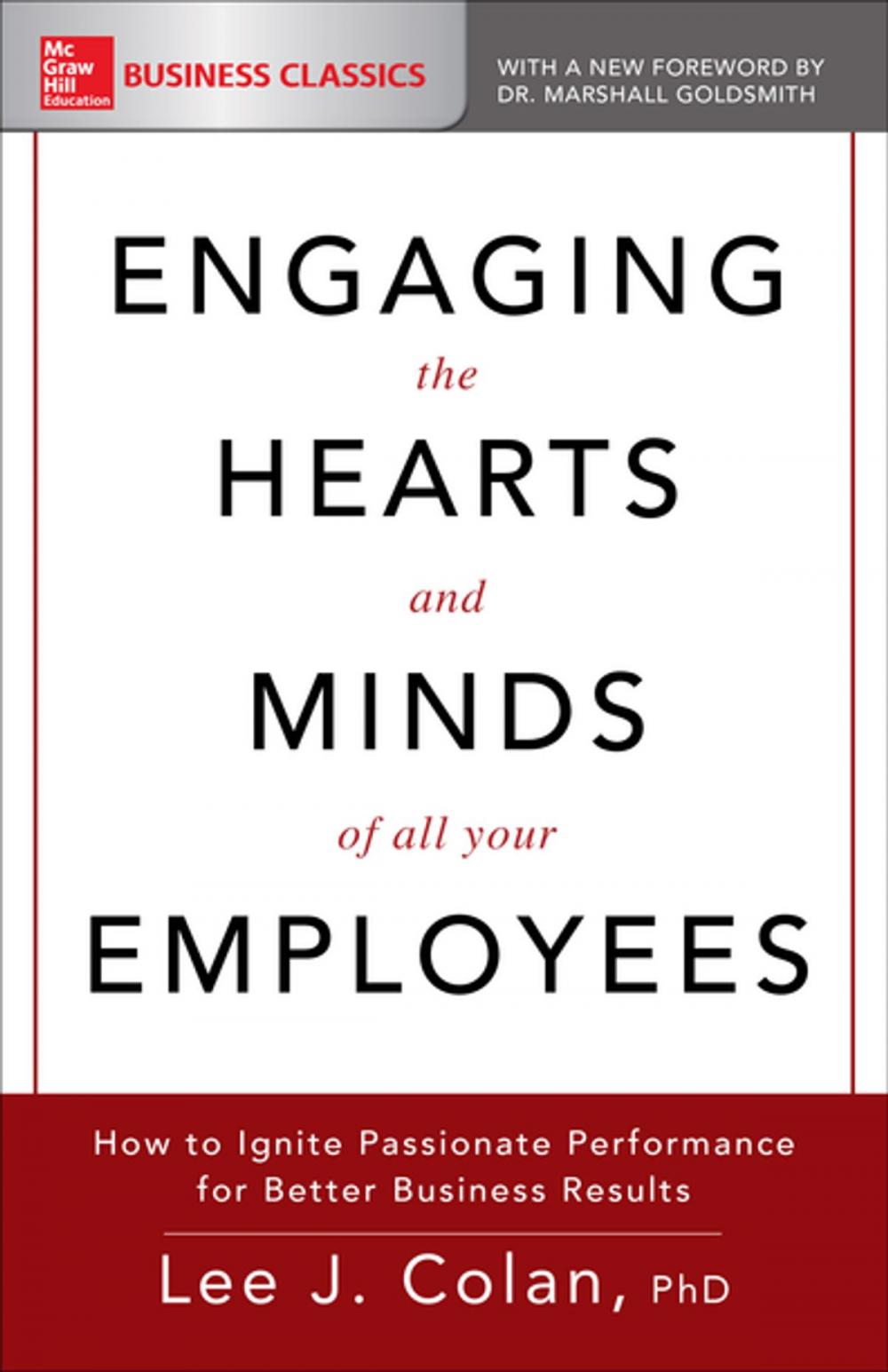 Mc Graw Hill Education BUSINESS CLASSICS

WITH A NEW FOREWORD BY DR. MARSHALL GOLDSMITH

ENGAGING the HEARTS and MINDS of all your EMPLOYEES

How to Ignite Passionate Performance for Better Business Results

Lee J. Colan, PhD